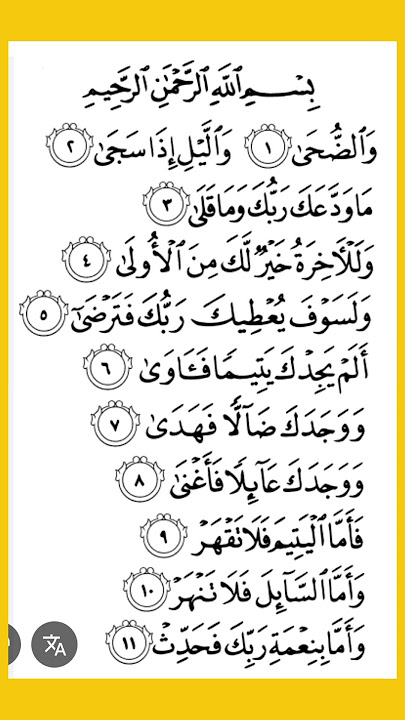 بِسْمِ ٱللَّهِ ٱلرَّحْمَٰنِ ٱلرَّحِيمِ

وَٱلضُّحَىٰ ١ وَٱلَّيْلِ إِذَا سَجَىٰ ٢

مَا وَدَّعَكَ رَبُّكَ وَمَا قَلَىٰ ٣

وَلَلْءَاخِرَةُ خَيْرٌ لَّكَ مِنَ ٱلْأُولَىٰ ٤

وَلَسَوْفَ يُعْطِيكَ رَبُّكَ فَتَرْضَىٰٓ ٥

أَلَمْ يَجِدْكَ يَتِيمًا فَـَٔاوَىٰ ٦

وَوَجَدَكَ ضَآلًّا فَهَدَىٰ ٧

وَوَجَدَكَ عَآئِلًا فَأَغْنَىٰ ٨

فَأَمَّا ٱلْيَتِيمَ فَلَا تَقْهَرْ ٩

وَأَمَّا ٱلسَّآئِلَ فَلَا تَنْهَرْ ١٠

وَأَمَّا بِنِعْمَةِ رَبِّكَ فَحَدِّثْ ١١